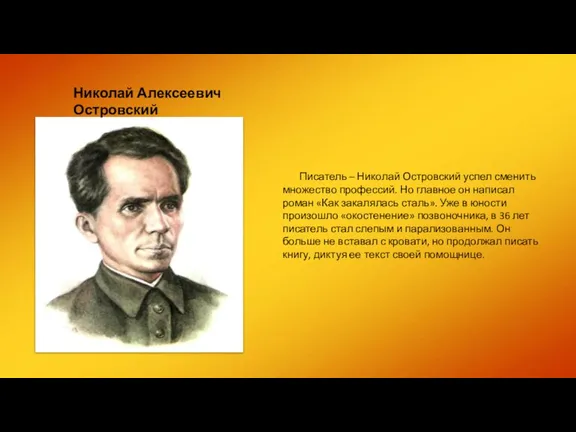 Николай Алексеевич Островский

Писатель – Николай Островский успел сменить множество профессий. Но главное он написал роман «Как закалялась сталь». Уже в юности произошло «окостенение» позвоночника, в 36 лет писатель стал слепым и парализованным. Он больше не вставал с кровати, но продолжал писать книгу, диктуя ее текст своей помощнице.